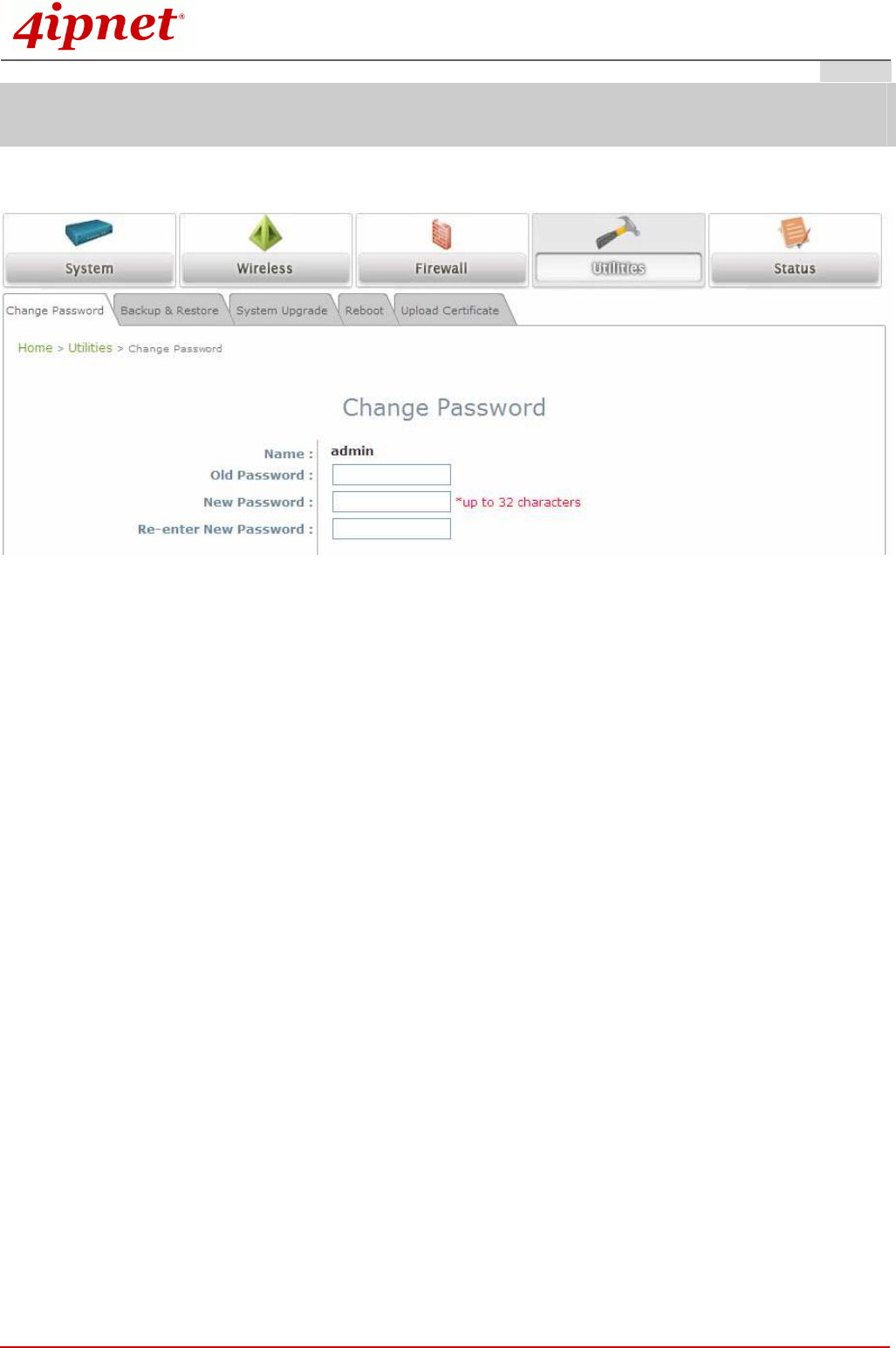 4ipnet®

System

Wireless

Firewall

Utilities

Status

Change Password

Backup & Restore

System Upgrade

Reboot

Upload Certificate

Home > Utilities > Change Password

Change Password

Name : admin

Old Password :

New Password : *up to 32 characters

Re-enter New Password :